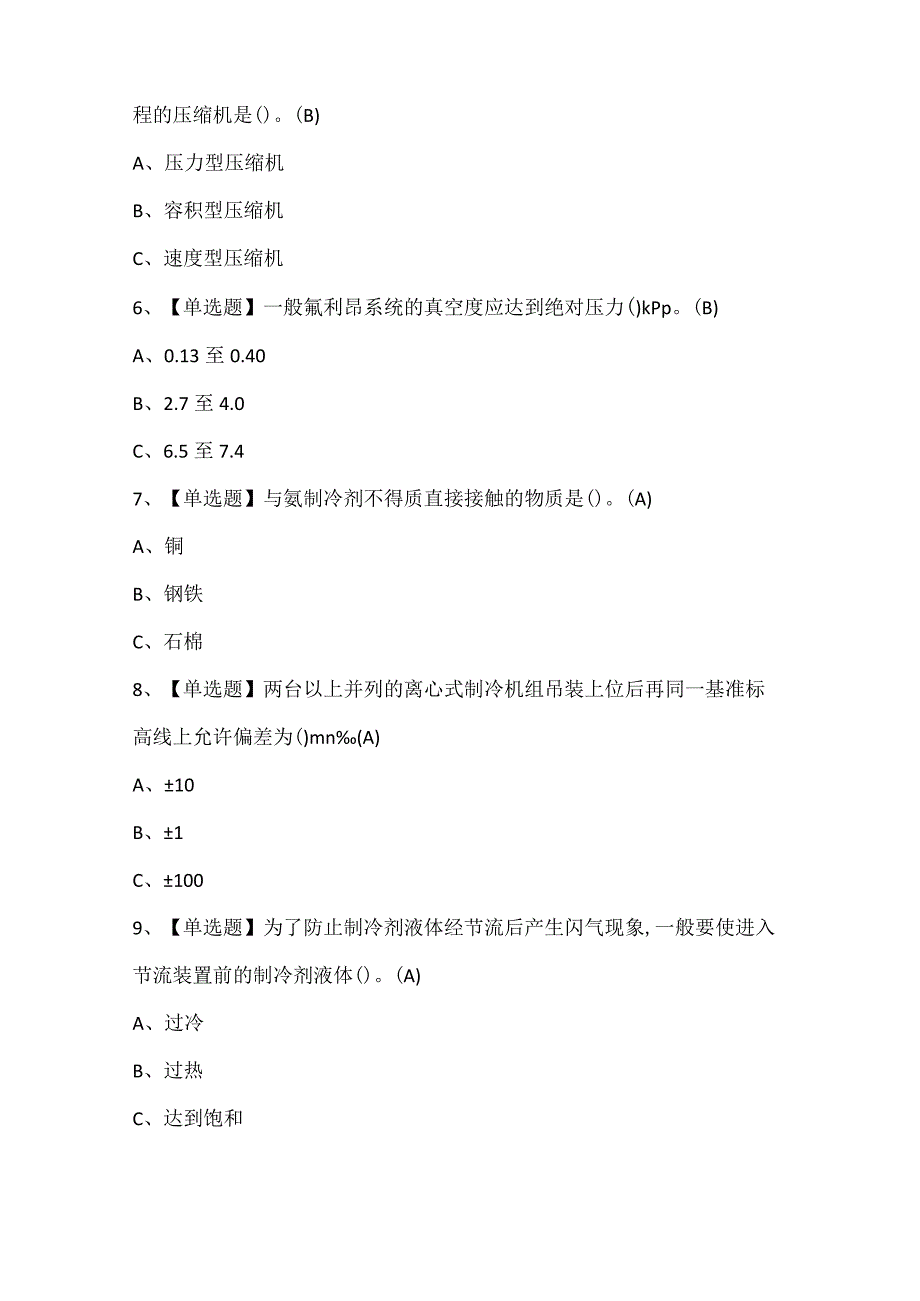 程的压缩机是()。(B)

A、压力型压缩机

B、容积型压缩机

C、速度型压缩机

6、【单选题】一般氟利昂系统的真空度应达到绝对压力()kPp。(B)

A、0.13 至 0.40

B、2.7 至 4.0

C、6.5 至 7.4

7、【单选题】与氨制冷剂不得质直接接触的物质是()。(A)

A、铜

B、钢铁

C、石棉

8、【单选题】两台以上并列的离心式制冷机组吊装上位后再同一基准标高线上允许偏差为()mn‰(A)

A、±10

B、±1

C、±100

9、【单选题】为了防止制冷剂液体经节流后产生闪气现象,一般要使进入节流装置前的制冷剂液体()。(A)

A、过冷

B、过热

C、达到饱和